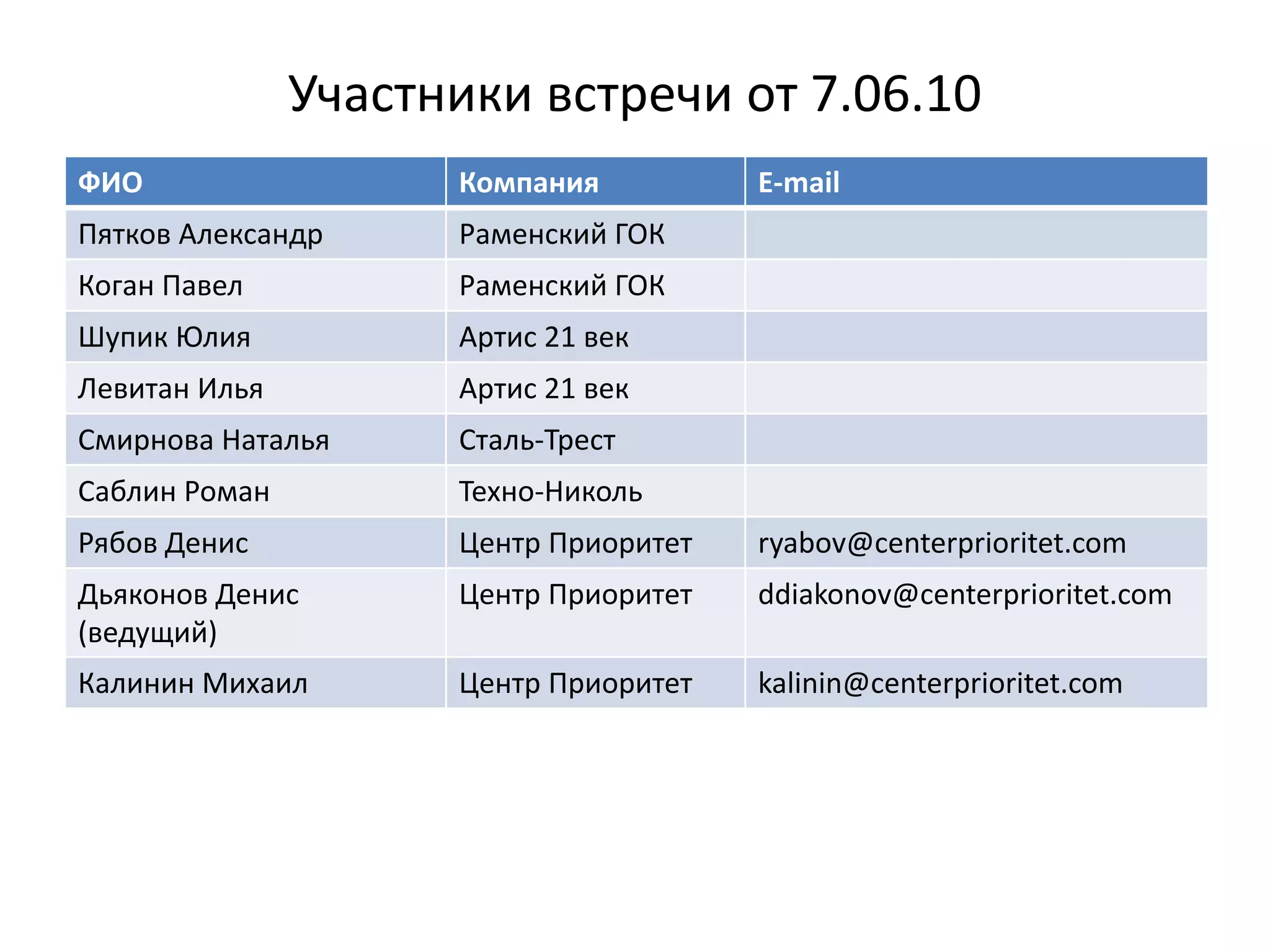 Участники встречи от 7.06.10

| ФИО | Компания | E-mail |
|---|---|---|
| Пятков Александр | Раменский ГОК | |
| Коган Павел | Раменский ГОК | |
| Шупик Юлия | Артис 21 век | |
| Левитан Илья | Артис 21 век | |
| Смирнова Наталья | Сталь-Трест | |
| Саблин Роман | Техно-Николь | |
| Рябов Денис | Центр Приоритет | ryabov@centerprioritet.com |
| Дьяконов Денис (ведущий) | Центр Приоритет | ddiakonov@centerprioritet.com |
| Калинин Михаил | Центр Приоритет | kalinin@centerprioritet.com |